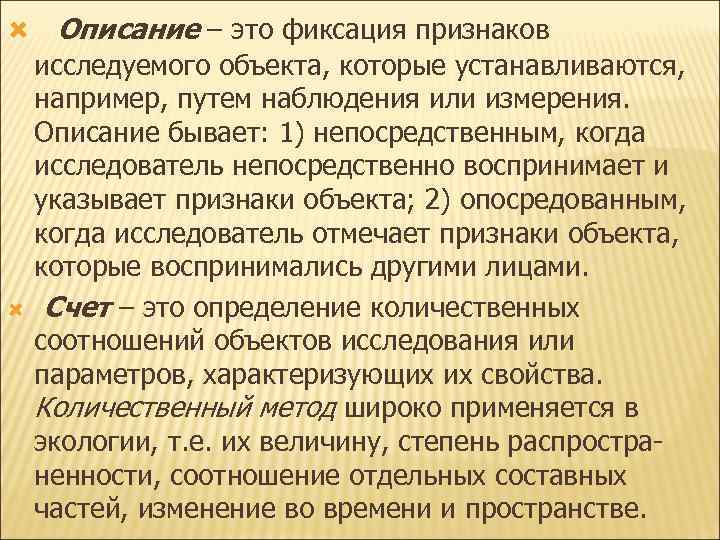 Описание – это фиксация признаков исследуемого объекта, которые устанавливаются, например, путем наблюдения или измерения. Описание бывает: 1) непосредственным, когда исследователь непосредственно воспринимает и указывает признаки объекта; 2) опосредованным, когда исследователь отмечает признаки объекта, которые воспринимались другими лицами.

Счет – это определение количественных соотношений объектов исследования или параметров, характеризующих их свойства. Количественный метод широко применяется в экологии, т.е. их величину, степень распространенности, соотношение отдельных составных частей, изменение во времени и пространстве.